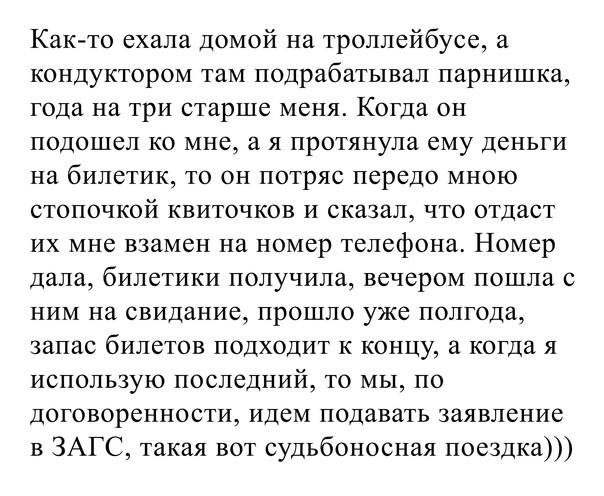 Как-то ехала домой на троллейбусе, а кондуктором там подрабатывал парнишка, года на три старше меня. Когда он подошел ко мне, а я протянула ему деньги на билетик, то он потряс передо мною стопочкой квиточков и сказал, что отдаст их мне взамен на номер телефона. Номер дала, билетики получила, вечером пошла с ним на свидание, прошло уже полгода, запас билетов подходит к концу, а когда я использую последний, то мы, по договоренности, идем подавать заявление в ЗАГС, такая вот судьбоносная поездка)))